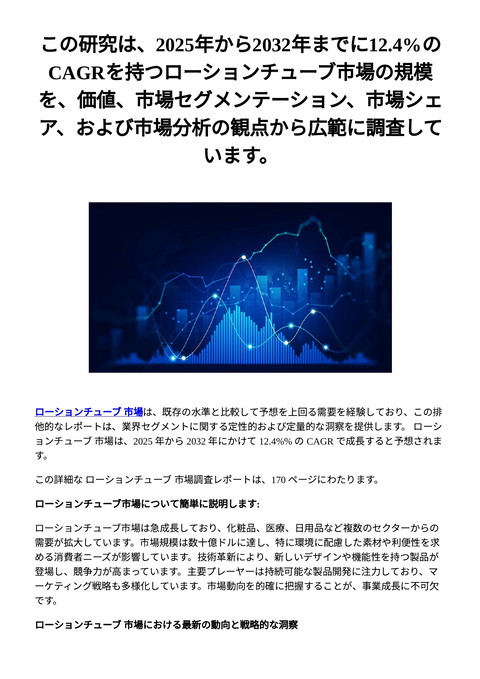 この研究は、2025年から2032年までに12.4%のCAGRを持つローションチューブ市場の規模を、価値、市場セグメンテーション、市場シェア、および市場分析の観点から広範に調査しています。

ローションチューブ 市場は、既存の水準と比較して予想を上回る需要を経験しており、この排他的なレポートは、業界セグメントに関する定性的および定量的な洞察を提供します。 ローションチューブ 市場は、2025 年から 2032 年にかけて 12.4%% の CAGR で成長すると予想されます。

この詳細な ローションチューブ 市場調査レポートは、170 ページにわたります。

ローションチューブ市場について簡単に説明します:

ローションチューブ市場は急成長しており、化粧品、医療、日用品など複数のセクターからの需要が拡大しています。市場規模は数十億ドルに達し、特に環境に配慮した素材や利便性を求める消費者ニーズが影響しています。技術革新により、新しいデザインや機能性を持つ製品が登場し、競争力が高まっています。主要プレーヤーは持続可能な製品開発に注力しており、マーケティング戦略も多様化しています。市場動向を的確に把握することが、事業成長に不可欠です。

ローションチューブ 市場における最新の動向と戦略的な洞察